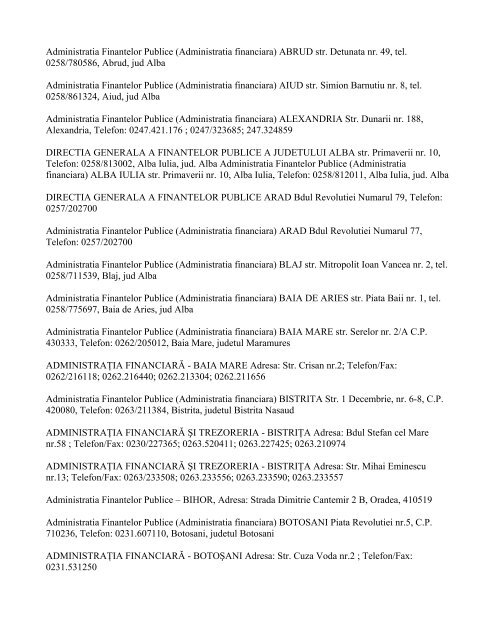 Administratia Finantelor Publice (Administratia financiara) ABRUD str. Detunata nr. 49, tel. 0258/780586, Abrud, jud Alba

Administratia Finantelor Publice (Administratia financiara) AIUD str. Simion Barnutiu nr. 8, tel. 0258/861324, Aiud, jud Alba

Administratia Finantelor Publice (Administratia financiara) ALEXANDRIA Str. Dunarii nr. 188, Alexandria, Telefon: 0247.421.176 ; 0247/323685; 247.324859

DIRECTIA GENERALA A FINANTELOR PUBLICE A JUDETULUI ALBA str. Primaverii nr. 10, Telefon: 0258/813002, Alba Iulia, jud. Alba Administratia Finantelor Publice (Administratia financiara) ALBA IULIA str. Primaverii nr. 10, Alba Iulia, Telefon: 0258/812011, Alba Iulia, jud. Alba

DIRECTIA GENERALA A FINANTELOR PUBLICE ARAD Bdul Revolutiei Numarul 79, Telefon: 0257/202700

Administratia Finantelor Publice (Administratia financiara) ARAD Bdul Revolutiei Numarul 77, Telefon: 0257/202700

Administratia Finantelor Publice (Administratia financiara) BLAJ str. Mitropolit Ioan Vancea nr. 2, tel. 0258/711539, Blaj, jud Alba

Administratia Finantelor Publice (Administratia financiara) BAIA DE ARIES str. Piata Baii nr. 1, tel. 0258/775697, Baia de Aries, jud Alba

Administratia Finantelor Publice (Administratia financiara) BAIA MARE str. Serelor nr. 2/A C.P. 430333, Telefon: 0262/205012, Baia Mare, judetul Maramures

ADMINISTRAŢIA FINANCIARĂ - BAIA MARE Adresa: Str. Crisan nr.2; Telefon/Fax: 0262/216118; 0262.216440; 0262.213304; 0262.211656

Administratia Finantelor Publice (Administratia financiara) BISTRITA Str. 1 Decembrie, nr. 6-8, C.P. 420080, Telefon: 0263/211384, Bistrita, judetul Bistrita Nasaud

ADMINISTRAŢIA FINANCIARĂ ŞI TREZORERIA - BISTRIŢA Adresa: Bdul Stefan cel Mare nr.58 ; Telefon/Fax: 0230/227365; 0263.520411; 0263.227425; 0263.210974

ADMINISTRAŢIA FINANCIARĂ ŞI TREZORERIA - BISTRIŢA Adresa: Str. Mihai Eminescu nr.13; Telefon/Fax: 0263/233508; 0263.233556; 0263.233590; 0263.233557

Administratia Finantelor Publice – BIHOR, Adresa: Strada Dimitrie Cantemir 2 B, Oradea, 410519

Administratia Finantelor Publice (Administratia financiara) BOTOSANI Piata Revolutiei nr.5, C.P. 710236, Telefon: 0231.607110, Botosani, judetul Botosani

ADMINISTRAŢIA FINANCIARĂ - BOTOŞANI Adresa: Str. Cuza Voda nr.2 ; Telefon/Fax: 0231.531250